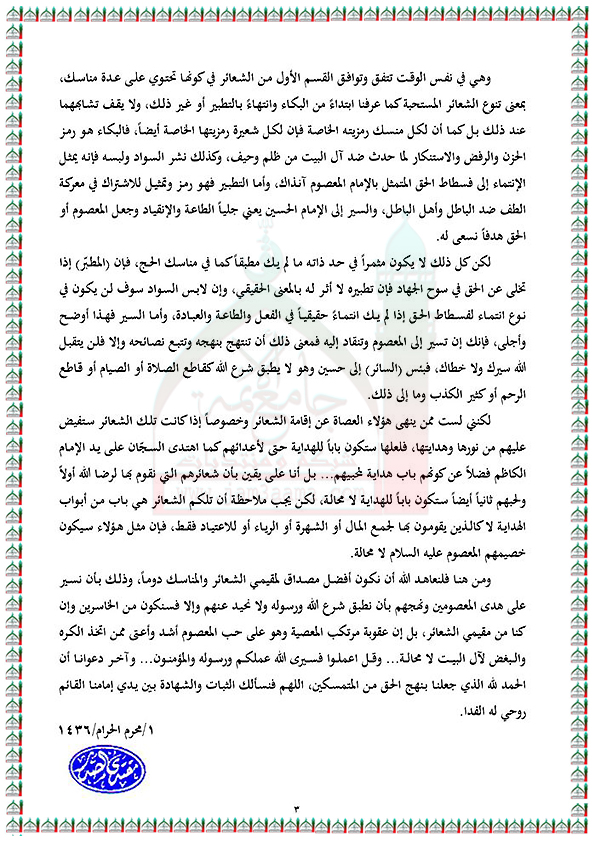 وهي في نفس الوقت تتفق وتوافق القسم الأول من الشعائر في كونها تحتوي على عدة مناسك، بمعنى تنوع الشعائر المستحبة كما عرفنا ابتداءً من البكاء وانتهاءً بالتطبير أو غير ذلك، ولا يقف تشابههما عند ذلك بل كما أن لكل منسك رمزيته الخاصة فإن لكل شعيرة رمزيتها الخاصة أيضاً، فالبكاء هو رمز الحزن والرفض والاستنكار لما حدث ضد آل البيت من ظلم وحيف، وكذلك نشر السواد ولبسه فإنه يمثل الإنتماء إلى فسطاط الحق المتمثل بالإمام المعصوم آنذاك، وأما التطبير فهو رمز وتمثيل للاشتراك في معركة الطف ضد الباطل وأهل الباطل، والسير إلى الإمام الحسين يعني جلياً الطاعة والإنقياد وجعل المعصوم أو الحق هدفاً نسعى له.

لكن كل ذلك لا يكون مثمراً في حد ذاته ما لم يك مطبقاً كما في مناسك الحج، فإن (المطبّر) إذا تخلى عن الحق في سوح الجهاد فإن تطبيره لا أثر له بالمعنى الحقيقي، وإن لابس السواد سوف لن يكون في نوع انتماء لفسطاط الحق إذا لم يك انتماءً حقيقياً في الفعل والطاعة والعبادة، وأما السير فهذا أوضح وأجلى، فإنك إن تسير إلى المعصوم وتنقاد إليه فمعنى ذلك أن تنتهج بنهجه وتتبع نصائحه وإلا فلن يتقبل الله سيرك ولا خطاك، فبئس (السائر) إلى حسين وهو لا يطبق شرع الله كقاطع الصلاة أو الصيام أو قاطع الرحم أو كثير الكذب وما إلى ذلك.

لكني لست ممن ينهى هؤلاء العصاة عن إقامة الشعائر وخصوصاً إذا كانت تلك الشعائر ستفيض عليهم من نورها وهدايتها، فلعلها ستكون باباً للهداية حتى لأعدائهم كما اهتدى السجّان على يد الإمام الكاظم فضلاً عن كونهم باب هداية لمحبيهم... بل أنا على يقين بأن شعائرهم التي نقوم بها لرضا الله أولاً ولحبهم ثانياً أيضاً ستكون باباً للهداية لا محالة، لكن يجب ملاحظة أن تلكم الشعائر هي باب من أبواب الهداية لا كالذين يقومون بها لجمع المال أو الشهرة أو الرياء أو للاعتياد فقط، فإن مثل هؤلاء سيكون خصيمهم المعصوم عليه السلام لا محالة.

ومن هنا فلنعاهد الله أن نكون أفضل مصداق لمقيمي الشعائر والمناسك دوماً، وذلك بأن نسير على هدى المعصومين ونهجهم بأن نطبق شرع الله ورسوله ولا نحيد عنهم وإلا فسنكون من الخاسرين وإن كنا من مقيمي الشعائر، بل إن عقوبة مرتكب المعصية وهو على حب المعصوم أشد وأعتى ممن اتخذ الكره والبغض لآل البيت لا محالة... وقل اعملوا فسيرى الله عملكم ورسوله والمؤمنون... وآخر دعوانا أن الحمد لله الذي جعلنا بنهج الحق من المتمسكين، اللهم فنسألك الثبات والشهادة بين يدي إمامنا القائم روحي له الفدا.

١/محرم الحرام/١٤٣٦

مقتدى الصدر

٣